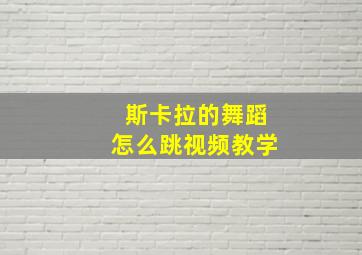 斯卡拉的舞蹈
怎么跳视频教学